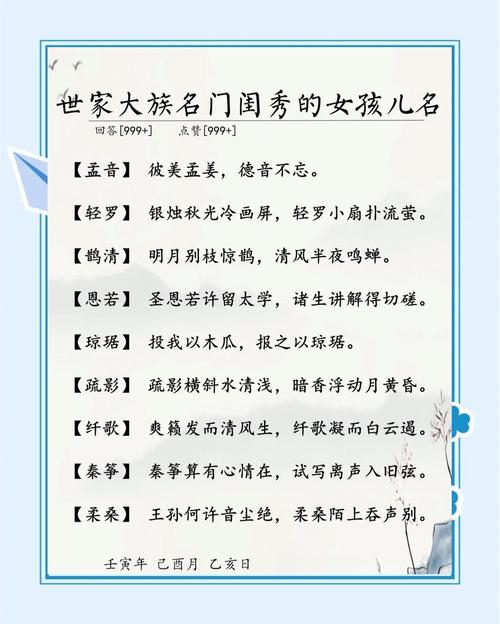 世家大族名门闺秀的女孩儿名

回答[999+]　　点赞[999+]

【孟音】 彼美孟姜，德音不忘。

【轻罗】 银烛秋光冷画屏，轻罗小扇扑流萤。

【鹊清】 明月别枝惊鹊，清风半夜鸣蝉。

【恩若】 圣恩若许留太学，诸生讲解得切磋。

【琼琚】 投我以木瓜，报之以琼琚。

【疏影】 疏影横斜水清浅，暗香浮动月黄昏。

【纤歌】 爽籁发而清风生，纤歌凝而白云遏。

【秦筝】 秦筝算有心情在，试写离声入旧弦。

【柔桑】 王孙何许音尘绝，柔桑陌上吞声别。

壬寅年 己酉月 乙亥日